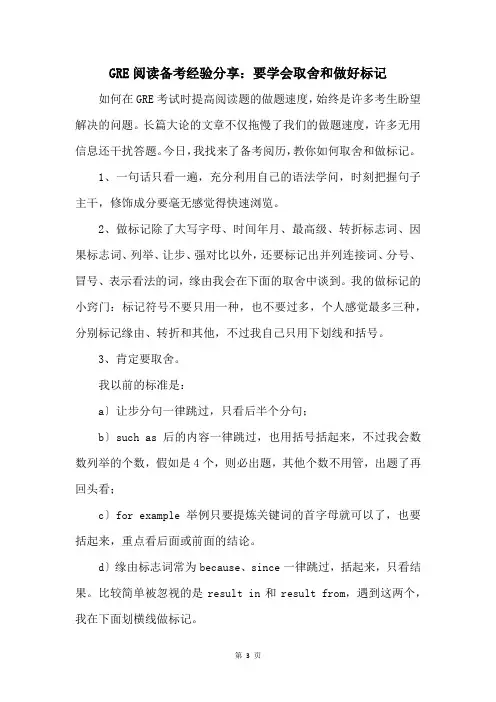 GRE 阅读备考经验分享：要学会取舍和做好标记

如何在 GRE 考试时提高阅读题的做题速度，始终是许多考生盼望解决的问题。长篇大论的文章不仅拖慢了我们的做题速度，许多无用信息还干扰答题。今日，我找来了备考阅历，教你如何取舍和做标记。

1、一句话只看一遍，充分利用自己的语法学问，时刻把握句子主干，修饰成分要毫无感觉得快速浏览。

2、做标记除了大写字母、时间年月、最高级、转折标志词、因果标志词、列举、让步、强对比以外，还要标记出并列连接词、分号、冒号、表示看法的词，缘由我会在下面的取舍中谈到。我的做标记的小窍门：标记符号不要只用一种，也不要过多，个人感觉最多三种，分别标记缘由、转折和其他，不过我自己只用下划线和括号。

3、肯定要取舍。

我以前的标准是：

a）让步分句一律跳过，只看后半个分句；

b）such as 后的内容一律跳过，也用括号括起来，不过我会数数列举的个数，假如是 4 个，则必出题，其他个数不用管，出题了再回头看；

c）for example 举例只要提炼关键词的首字母就可以了，也要括起来，重点看后面或前面的结论。

d）缘由标志词常为 because、since 一律跳过，括起来，只看结果。比较简单被忽视的是 result in 和 result from，遇到这两个，我在下面划横线做标记。

第 3 页